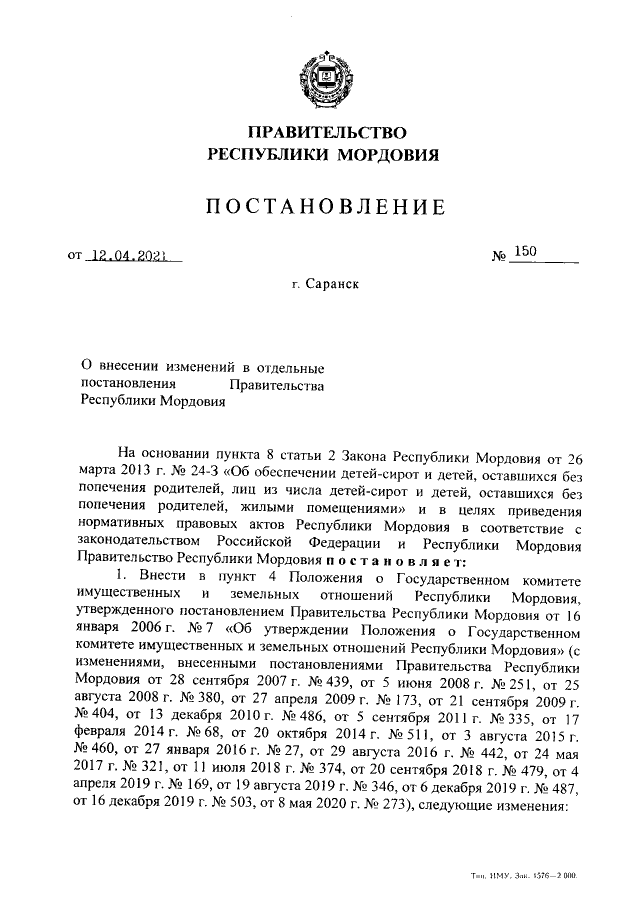 ПРАВИТЕЛЬСТВО
РЕСПУБЛИКИ МОРДОВИЯ

ПОСТАНОВЛЕНИЕ

от 12.04.2021

№ 150

г. Саранск

О внесении изменений в отдельные постановления Правительства Республики Мордовия

На основании пункта 8 статьи 2 Закона Республики Мордовия от 26 марта 2013 г. № 24-З «Об обеспечении детей-сирот и детей, оставшихся без попечения родителей, лиц из числа детей-сирот и детей, оставшихся без попечения родителей, жилыми помещениями» и в целях приведения нормативных правовых актов Республики Мордовия в соответствие с законодательством Российской Федерации и Республики Мордовия Правительство Республики Мордовия постановляет:

1. Внести в пункт 4 Положения о Государственном комитете имущественных и земельных отношений Республики Мордовия, утвержденного постановлением Правительства Республики Мордовия от 16 января 2006 г. № 7 «Об утверждении Положения о Государственном комитете имущественных и земельных отношений Республики Мордовия» (с изменениями, внесенными постановлениями Правительства Республики Мордовия от 28 сентября 2007 г. № 439, от 5 июня 2008 г. № 251, от 25 августа 2008 г. № 380, от 27 апреля 2009 г. № 173, от 21 сентября 2009 г. № 404, от 13 декабря 2010 г. № 486, от 5 сентября 2011 г. № 335, от 17 февраля 2014 г. № 68, от 20 октября 2014 г. № 511, от 3 августа 2015 г. № 460, от 27 января 2016 г. № 27, от 29 августа 2016 г. № 442, от 24 мая 2017 г. № 321, от 11 июля 2018 г. № 374, от 20 сентября 2018 г. № 479, от 4 апреля 2019 г. № 169, от 19 августа 2019 г. № 346, от 6 декабря 2019 г. № 487, от 16 декабря 2019 г. № 503, от 8 мая 2020 г. № 273), следующие изменения:

Тип. НМУ. Зак. 1576—2 000.